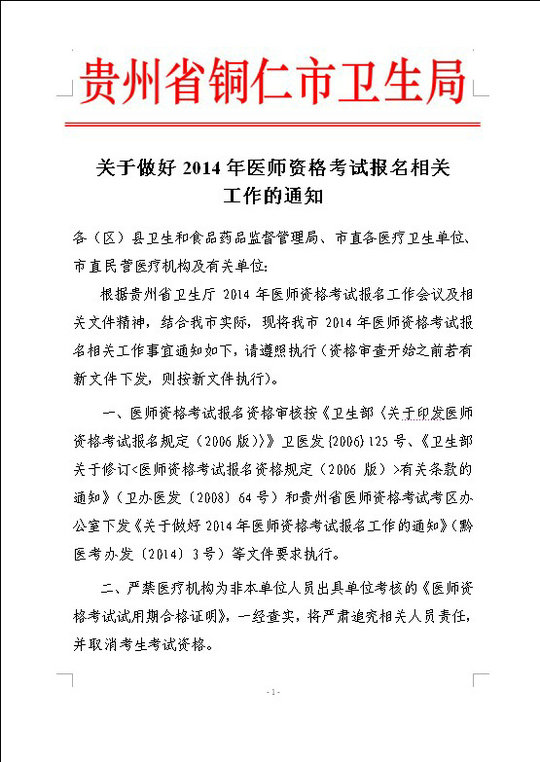 贵州省铜仁市卫生局

关于做好 2014 年医师资格考试报名相关工作的通知

各（区）县卫生和食品药品监督管理局、市直各医疗卫生单位、市直民营医疗机构及有关单位：

根据贵州省卫生厅 2014 年医师资格考试报名工作会议及相关文件精神，结合我市实际，现将我市 2014 年医师资格考试报名相关工作事宜通知如下，请遵照执行（资格审查开始之前若有新文件下发，则按新文件执行）。

一、医师资格考试报名资格审核按《卫生部〈关于印发医师资格考试报名规定（2006 版）〉》卫医发〔2006〕125 号、《卫生部关于修订<医师资格考试报名资格规定（2006 版）>有关条款的通知》（卫办医发〔2008〕64 号）和贵州省医师资格考试考区办公室下发《关于做好 2014 年医师资格考试报名工作的通知》（黔医考办发〔2014〕3 号）等文件要求执行。

二、严禁医疗机构为非本单位人员出具单位考核的《医师资格考试试用期合格证明》，一经查实，将严肃追究相关人员责任，并取消考生考试资格。

- 1 -